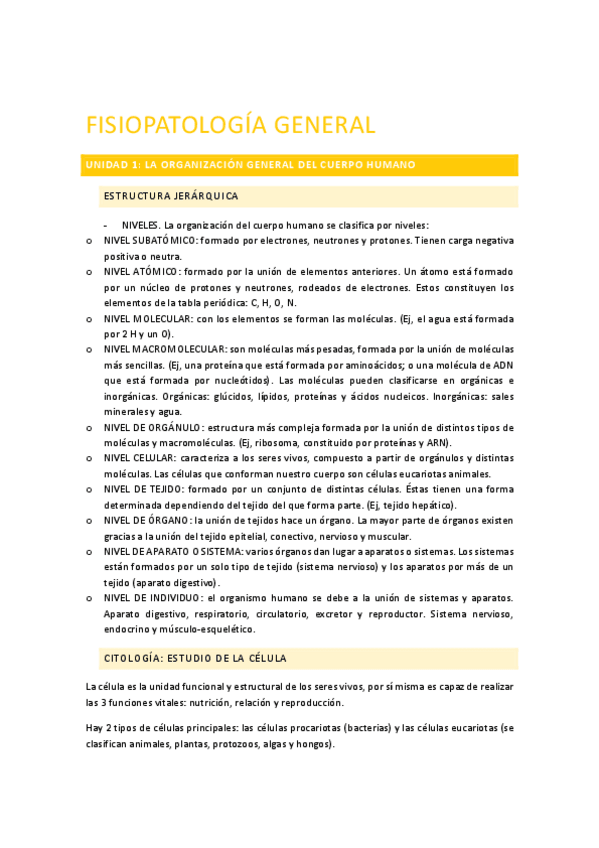 FISIOPATOLOGÍA GENERAL

UNIDAD 1: LA ORGANIZACIÓN GENERAL DEL CUERPO HUMANO

ESTRUCTURA JERÁRQUICA

- NIVELES. La organización del cuerpo humano se clasifica por niveles:

o NIVEL SUBATÓMICO: formado por electrones, neutrones y protones. Tienen carga negativa positiva o neutra.

o NIVEL ATÓMICO: formado por la unión de elementos anteriores. Un átomo está formado por un núcleo de protones y neutrones, rodeados de electrones. Estos constituyen los elementos de la tabla periódica: C, H, O, N.

o NIVEL MOLECULAR: con los elementos se forman las moléculas. (Ej, el agua está formada por 2 H y un O).

o NIVEL MACROMOLECULAR: son moléculas más pesadas, formada por la unión de moléculas más sencillas. (Ej, una proteína que está formada por aminoácidos; o una molécula de ADN que está formada por nucleótidos). Las moléculas pueden clasificarse en orgánicas e inorgánicas. Orgánicas: glúcidos, lípidos, proteínas y ácidos nucleicos. Inorgánicas: sales minerales y agua.

o NIVEL DE ORGÁNULO: estructura más compleja formada por la unión de distintos tipos de moléculas y macromoléculas. (Ej, ribosoma, constituido por proteínas y ARN).

o NIVEL CELULAR: caracteriza a los seres vivos, compuesto a partir de orgánulos y distintas moléculas. Las células que conforman nuestro cuerpo son células eucariotas animales.

o NIVEL DE TEJIDO: formado por un conjunto de distintas células. Éstas tienen una forma determinada dependiendo del tejido del que forma parte. (Ej, tejido hepático).

o NIVEL DE ÓRGANO: la unión de tejidos hace un órgano. La mayor parte de órganos existen gracias a la unión del tejido epitelial, conectivo, nervioso y muscular.

o NIVEL DE APARATO O SISTEMA: varios órganos dan lugar a aparatos o sistemas. Los sistemas están formados por un solo tipo de tejido (sistema nervioso) y los aparatos por más de un tejido (aparato digestivo).

o NIVEL DE INDIVIDUO: el organismo humano se debe a la unión de sistemas y aparatos. Aparato digestivo, respiratorio, circulatorio, excretor y reproductor. Sistema nervioso, endocrino y músculo-esquelético.

CITOLOGÍA: ESTUDIO DE LA CÉLULA

La célula es la unidad funcional y estructural de los seres vivos, por sí misma es capaz de realizar las 3 funciones vitales: nutrición, relación y reproducción.

Hay 2 tipos de células principales: las células procariotas (bacterias) y las células eucariotas (se clasifican animales, plantas, protozoos, algas y hongos).